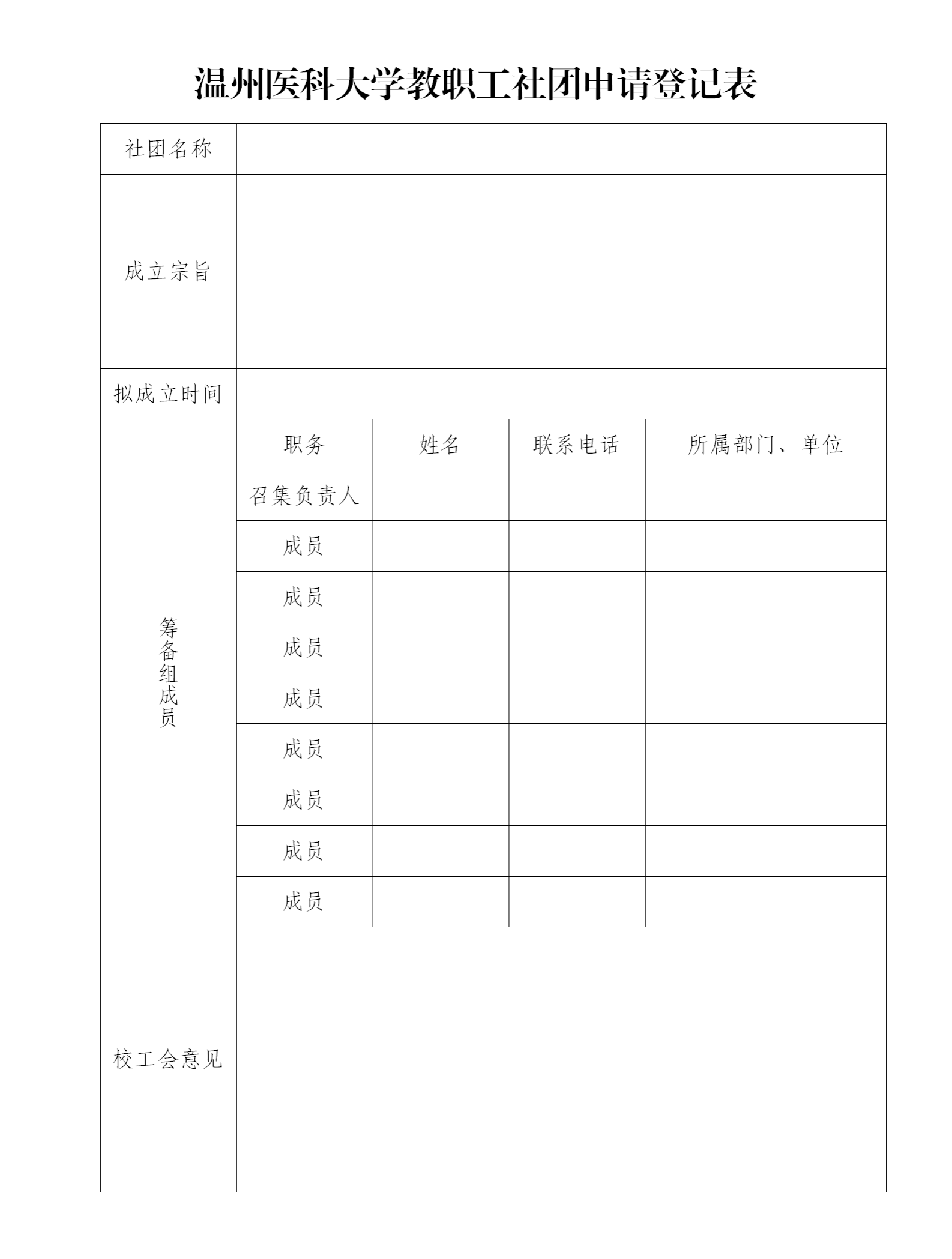 温州医科大学教职工社团申请登记表

| 社团名称 | | | | |
|---|---|---|---|---|
| 成立宗旨 | | | | |
| 拟成立时间 | | | | |
| 筹备组成员 | 职务 | 姓名 | 联系电话 | 所属部门、单位 |
| | 召集负责人 | | | |
| | 成员 | | | |
| | 成员 | | | |
| | 成员 | | | |
| | 成员 | | | |
| | 成员 | | | |
| | 成员 | | | |
| | 成员 | | | |
| | 成员 | | | |
| 校工会意见 | | | | |